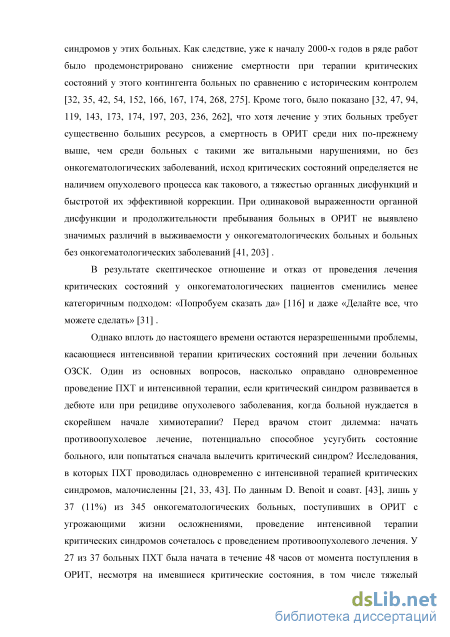 синдромов у этих больных. Как следствие, уже к началу 2000-х годов в ряде работ было продемонстрировано снижение смертности при терапии критических состояний у этого контингента больных по сравнению с историческим контролем [32, 35, 42, 54, 152, 166, 167, 174, 268, 275]. Кроме того, было показано [32, 47, 94, 119, 143, 173, 174, 197, 203, 236, 262], что хотя лечение у этих больных требует существенно больших ресурсов, а смертность в ОРИТ среди них по-прежнему выше, чем среди больных с такими же витальными нарушениями, но без онкогематологических заболеваний, исход критических состояний определяется не наличием опухолевого процесса как такового, а тяжестью органных дисфункций и быстротой их эффективной коррекции. При одинаковой выраженности органной дисфункции и продолжительности пребывания больных в ОРИТ не выявлено значимых различий в выживаемости у онкогематологических больных и больных без онкогематологических заболеваний [41, 203] .

В результате скептическое отношение и отказ от проведения лечения критических состояний у онкогематологических пациентов сменились менее категоричным подходом: «Попробуем сказать да» [116] и даже «Делайте все, что можете сделать» [31] .

Однако вплоть до настоящего времени остаются неразрешенными проблемы, касающиеся интенсивной терапии критических состояний при лечении больных ОЗСК. Один из основных вопросов, насколько оправдано одновременное проведение ПХТ и интенсивной терапии, если критический синдром развивается в дебюте или при рецидиве опухолевого заболевания, когда больной нуждается в скорейшем начале химиотерапии? Перед врачом стоит дилемма: начать противоопухолевое лечение, потенциально способное усугубить состояние больного, или попытаться сначала вылечить критический синдром? Исследования, в которых ПХТ проводилась одновременно с интенсивной терапией критических синдромов, малочисленны [21, 33, 43]. По данным D. Benoit и соавт. [43], лишь у 37 (11%) из 345 онкогематологических больных, поступивших в ОРИТ с угрожающими жизни осложнениями, проведение интенсивной терапии критических синдромов сочеталось с проведением противоопухолевого лечения. У 27 из 37 больных ПХТ была начата в течение 48 часов от момента поступления в ОРИТ, несмотря на имевшиеся критические состояния, в том числе тяжелый

dsLib.net
библиотека диссертаций